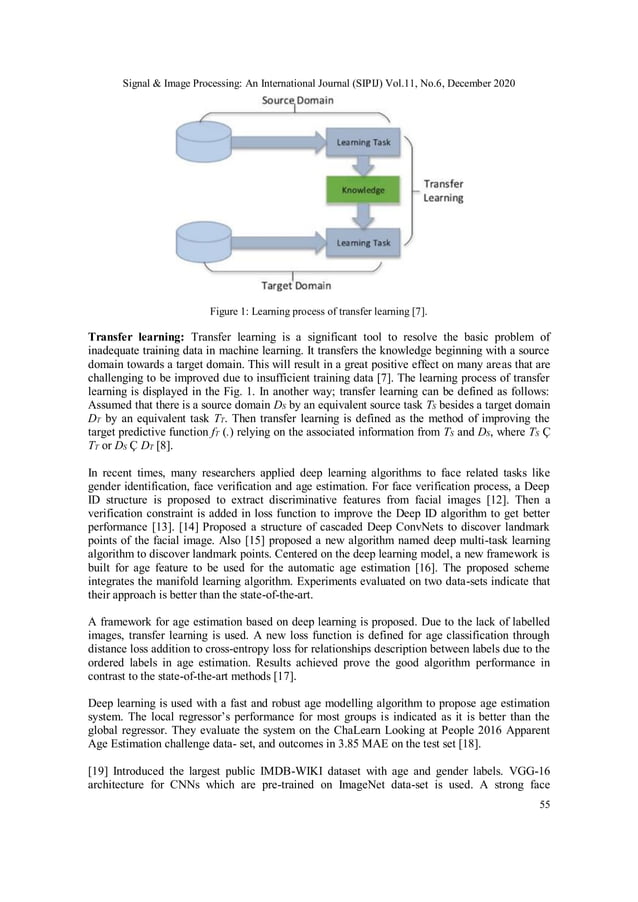 Signal & Image Processing: An International Journal (SIPIJ) Vol.11, No.6, December 2020

Source Domain

Learning Task

Knowledge

Transfer Learning

Learning Task

Target Domain

Figure 1: Learning process of transfer learning [7].

**Transfer learning:** Transfer learning is a significant tool to resolve the basic problem of inadequate training data in machine learning. It transfers the knowledge beginning with a source domain towards a target domain. This will result in a great positive effect on many areas that are challenging to be improved due to insufficient training data [7]. The learning process of transfer learning is displayed in the Fig. 1. In another way; transfer learning can be defined as follows: Assumed that there is a source domain $D_S$ by an equivalent source task $T_S$ besides a target domain $D_T$ by an equivalent task $T_T$. Then transfer learning is defined as the method of improving the target predictive function $f_T$ (.) relying on the associated information from $T_S$ and $D_S$, where $T_S$ Ç $T_T$ or $D_S$ Ç $D_T$ [8].

In recent times, many researchers applied deep learning algorithms to face related tasks like gender identification, face verification and age estimation. For face verification process, a Deep ID structure is proposed to extract discriminative features from facial images [12]. Then a verification constraint is added in loss function to improve the Deep ID algorithm to get better performance [13]. [14] Proposed a structure of cascaded Deep ConvNets to discover landmark points of the facial image. Also [15] proposed a new algorithm named deep multi-task learning algorithm to discover landmark points. Centered on the deep learning model, a new framework is built for age feature to be used for the automatic age estimation [16]. The proposed scheme integrates the manifold learning algorithm. Experiments evaluated on two data-sets indicate that their approach is better than the state-of-the-art.

A framework for age estimation based on deep learning is proposed. Due to the lack of labelled images, transfer learning is used. A new loss function is defined for age classification through distance loss addition to cross-entropy loss for relationships description between labels due to the ordered labels in age estimation. Results achieved prove the good algorithm performance in contrast to the state-of-the-art methods [17].

Deep learning is used with a fast and robust age modelling algorithm to propose age estimation system. The local regressor's performance for most groups is indicated as it is better than the global regressor. They evaluate the system on the ChaLearn Looking at People 2016 Apparent Age Estimation challenge data- set, and outcomes in 3.85 MAE on the test set [18].

[19] Introduced the largest public IMDB-WIKI dataset with age and gender labels. VGG-16 architecture for CNNs which are pre-trained on ImageNet data-set is used. A strong face

55